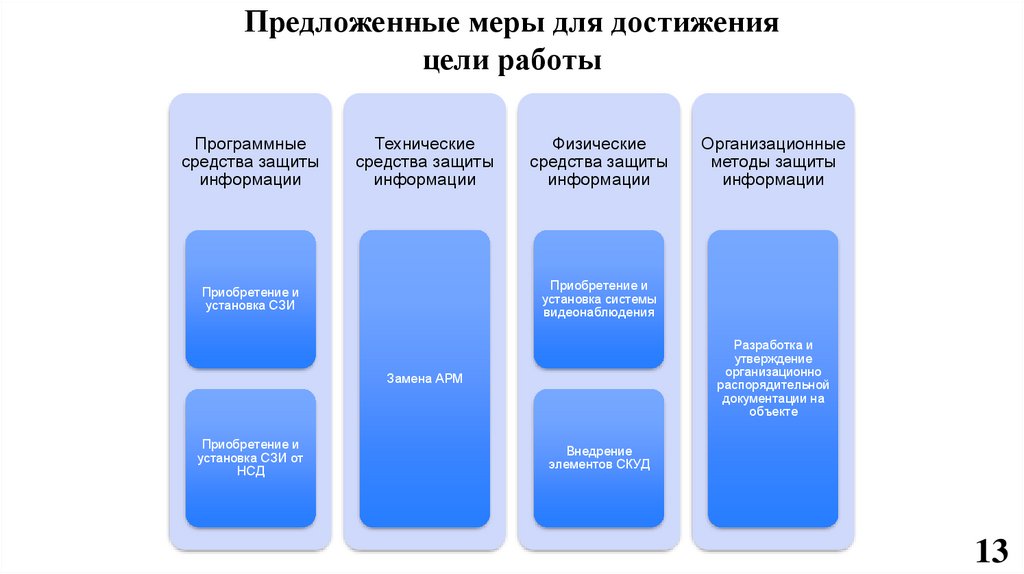 Предложенные меры для достижения цели работы

Программные средства защиты информации

Приобретение и установка СЗИ

Приобретение и установка СЗИ от НСД

Технические средства защиты информации

Замена АРМ

Физические средства защиты информации

Приобретение и установка системы видеонаблюдения

Внедрение элементов СКУД

Организационные методы защиты информации

Разработка и утверждение организационно распорядительной документации на объекте

13